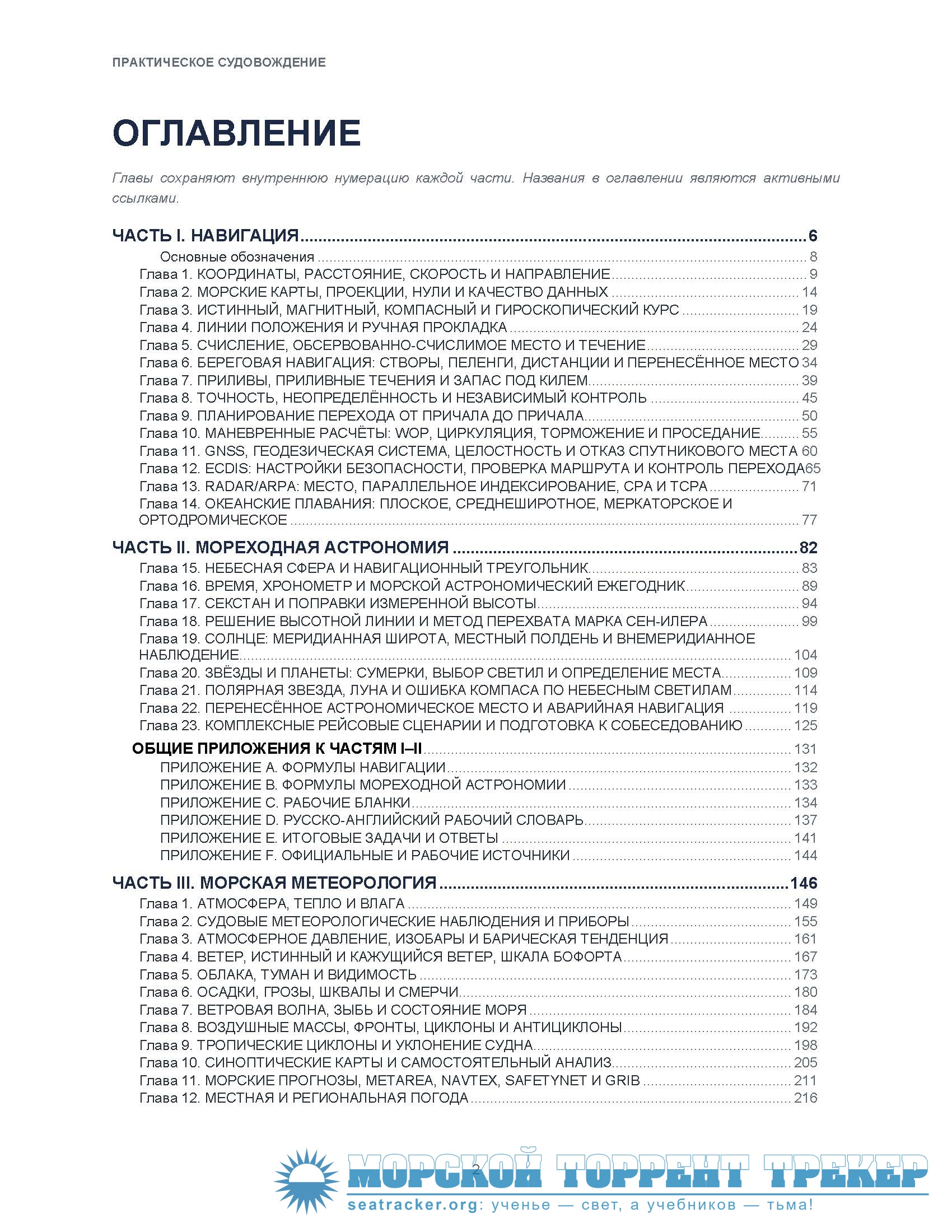 ПРАКТИЧЕСКОЕ СУДОВОЖДЕНИЕ

ОГЛАВЛЕНИЕ

Главы сохраняют внутреннюю нумерацию каждой части. Названия в оглавлении являются активными ссылками.

ЧАСТЬ I. НАВИГАЦИЯ ........ 6
Основные обозначения ........ 8
Глава 1. КООРДИНАТЫ, РАССТОЯНИЕ, СКОРОСТЬ И НАПРАВЛЕНИЕ ........ 9
Глава 2. МОРСКИЕ КАРТЫ, ПРОЕКЦИИ, НУЛИ И КАЧЕСТВО ДАННЫХ ........ 14
Глава 3. ИСТИННЫЙ, МАГНИТНЫЙ, КОМПАСНЫЙ И ГИРОСКОПИЧЕСКИЙ КУРС ........ 19
Глава 4. ЛИНИИ ПОЛОЖЕНИЯ И РУЧНАЯ ПРОКЛАДКА ........ 24
Глава 5. СЧИСЛЕНИЕ, ОБСЕРВОВАННО-СЧИСЛИМОЕ МЕСТО И ТЕЧЕНИЕ ........ 29
Глава 6. БЕРЕГОВАЯ НАВИГАЦИЯ: СТВОРЫ, ПЕЛЕНГИ, ДИСТАНЦИИ И ПЕРЕНЕСЁННОЕ МЕСТО 34
Глава 7. ПРИЛИВЫ, ПРИЛИВНЫЕ ТЕЧЕНИЯ И ЗАПАС ПОД КИЛЕМ ........ 39
Глава 8. ТОЧНОСТЬ, НЕОПРЕДЕЛЁННОСТЬ И НЕЗАВИСИМЫЙ КОНТРОЛЬ ........ 45
Глава 9. ПЛАНИРОВАНИЕ ПЕРЕХОДА ОТ ПРИЧАЛА ДО ПРИЧАЛА ........ 50
Глава 10. МАНЕВРЕННЫЕ РАСЧЁТЫ: WOP, ЦИРКУЛЯЦИЯ, ТОРМОЖЕНИЕ И ПРОСЕДАНИЕ ........ 55
Глава 11. GNSS, ГЕОДЕЗИЧЕСКАЯ СИСТЕМА, ЦЕЛОСТНОСТЬ И ОТКАЗ СПУТНИКОВОГО МЕСТА 60
Глава 12. ECDIS: НАСТРОЙКИ БЕЗОПАСНОСТИ, ПРОВЕРКА МАРШРУТА И КОНТРОЛЬ ПЕРЕХОДА 65
Глава 13. RADAR/ARPA: МЕСТО, ПАРАЛЛЕЛЬНОЕ ИНДЕКСИРОВАНИЕ, CPA И TCPA ........ 71
Глава 14. ОКЕАНСКИЕ ПЛАВАНИЯ: ПЛОСКОЕ, СРЕДНЕШИРОТНОЕ, МЕРКАТОРСКОЕ И ОРТОДРОМИЧЕСКОЕ ........ 77

ЧАСТЬ II. МОРЕХОДНАЯ АСТРОНОМИЯ ........ 82
Глава 15. НЕБЕСНАЯ СФЕРА И НАВИГАЦИОННЫЙ ТРЕУГОЛЬНИК ........ 83
Глава 16. ВРЕМЯ, ХРОНОМЕТР И МОРСКОЙ АСТРОНОМИЧЕСКИЙ ЕЖЕГОДНИК ........ 89
Глава 17. СЕКСТАН И ПОПРАВКИ ИЗМЕРЕННОЙ ВЫСОТЫ ........ 94
Глава 18. РЕШЕНИЕ ВЫСОТНОЙ ЛИНИИ И МЕТОД ПЕРЕХВАТА МАРКА СЕН-ИЛЕРА ........ 99
Глава 19. СОЛНЦЕ: МЕРИДИАННАЯ ШИРОТА, МЕСТНЫЙ ПОЛДЕНЬ И ВНЕМЕРИДИАННОЕ НАБЛЮДЕНИЕ ........ 104
Глава 20. ЗВЁЗДЫ И ПЛАНЕТЫ: СУМЕРКИ, ВЫБОР СВЕТИЛ И ОПРЕДЕЛЕНИЕ МЕСТА ........ 109
Глава 21. ПОЛЯРНАЯ ЗВЕЗДА, ЛУНА И ОШИБКА КОМПАСА ПО НЕБЕСНЫМ СВЕТИЛАМ ........ 114
Глава 22. ПЕРЕНЕСЁННОЕ АСТРОНОМИЧЕСКОЕ МЕСТО И АВАРИЙНАЯ НАВИГАЦИЯ ........ 119
Глава 23. КОМПЛЕКСНЫЕ РЕЙСОВЫЕ СЦЕНАРИИ И ПОДГОТОВКА К СОБЕСЕДОВАНИЮ ........ 125

ОБЩИЕ ПРИЛОЖЕНИЯ К ЧАСТЯМ I–II ........ 131
ПРИЛОЖЕНИЕ A. ФОРМУЛЫ НАВИГАЦИИ ........ 132
ПРИЛОЖЕНИЕ B. ФОРМУЛЫ МОРЕХОДНОЙ АСТРОНОМИИ ........ 133
ПРИЛОЖЕНИЕ C. РАБОЧИЕ БЛАНКИ ........ 134
ПРИЛОЖЕНИЕ D. РУССКО-АНГЛИЙСКИЙ РАБОЧИЙ СЛОВАРЬ ........ 137
ПРИЛОЖЕНИЕ E. ИТОГОВЫЕ ЗАДАЧИ И ОТВЕТЫ ........ 141
ПРИЛОЖЕНИЕ F. ОФИЦИАЛЬНЫЕ И РАБОЧИЕ ИСТОЧНИКИ ........ 144

ЧАСТЬ III. МОРСКАЯ МЕТЕОРОЛОГИЯ ........ 146
Глава 1. АТМОСФЕРА, ТЕПЛО И ВЛАГА ........ 149
Глава 2. СУДОВЫЕ МЕТЕОРОЛОГИЧЕСКИЕ НАБЛЮДЕНИЯ И ПРИБОРЫ ........ 155
Глава 3. АТМОСФЕРНОЕ ДАВЛЕНИЕ, ИЗОБАРЫ И БАРИЧЕСКАЯ ТЕНДЕНЦИЯ ........ 161
Глава 4. ВЕТЕР, ИСТИННЫЙ И КАЖУЩИЙСЯ ВЕТЕР, ШКАЛА БОФОРТА ........ 167
Глава 5. ОБЛАКА, ТУМАН И ВИДИМОСТЬ ........ 173
Глава 6. ОСАДКИ, ГРОЗЫ, ШКВАЛЫ И СМЕРЧИ ........ 180
Глава 7. ВЕТРОВАЯ ВОЛНА, ЗЫБЬ И СОСТОЯНИЕ МОРЯ ........ 184
Глава 8. ВОЗДУШНЫЕ МАССЫ, ФРОНТЫ, ЦИКЛОНЫ И АНТИЦИКЛОНЫ ........ 192
Глава 9. ТРОПИЧЕСКИЕ ЦИКЛОНЫ И УКЛОНЕНИЕ СУДНА ........ 198
Глава 10. СИНОПТИЧЕСКИЕ КАРТЫ И САМОСТОЯТЕЛЬНЫЙ АНАЛИЗ ........ 205
Глава 11. МОРСКИЕ ПРОГНОЗЫ, METAREA, NAVTEX, SAFETYNET И GRIB ........ 211
Глава 12. МЕСТНАЯ И РЕГИОНАЛЬНАЯ ПОГОДА ........ 216

2

МОРСКОЙ ТОРРЕНТ ТРЕКЕР
seatracker.org: ученье — свет, а учебников — тьма!